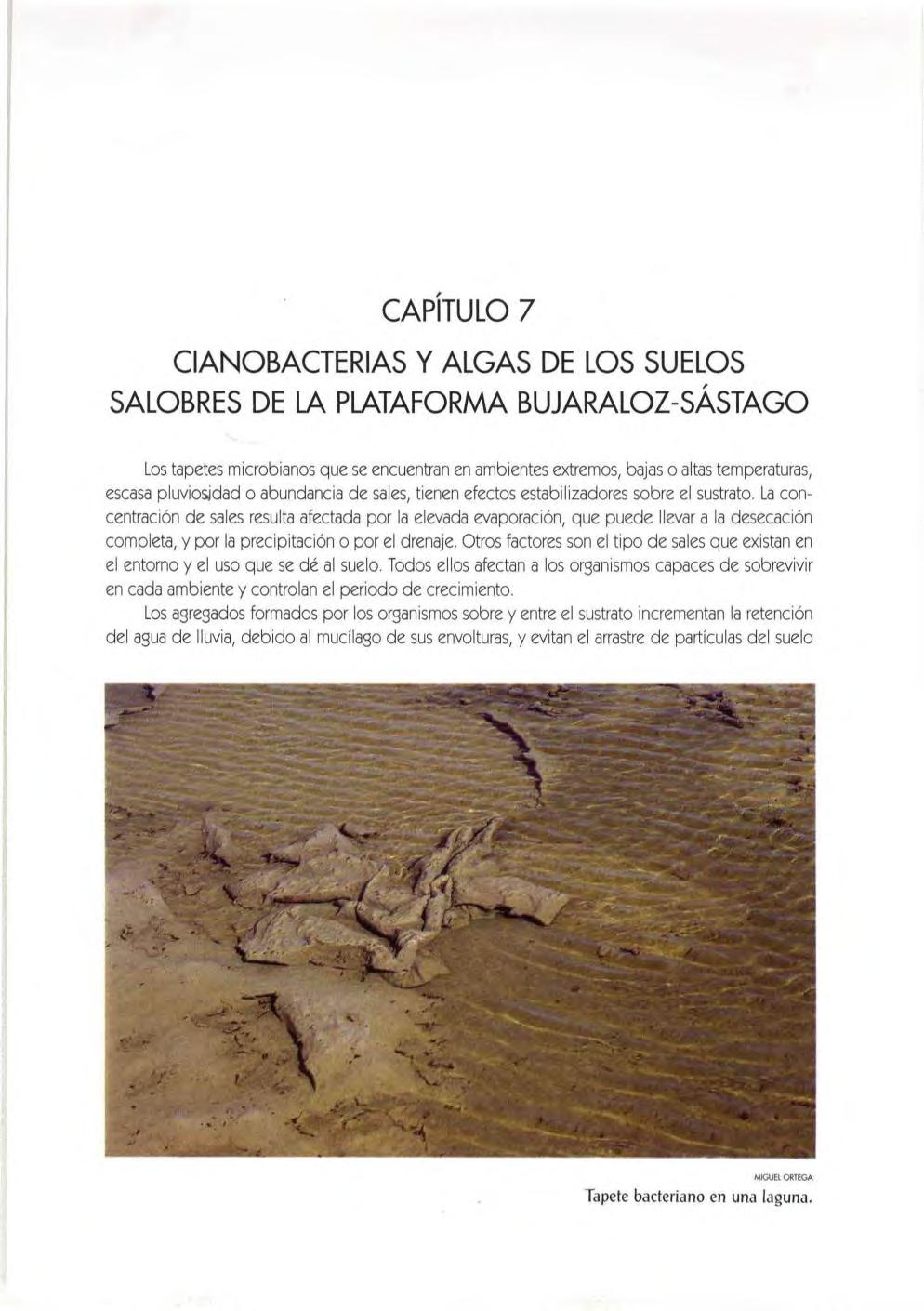 CAPÍTULO 7

CIANOBACTERIAS Y ALGAS DE LOS SUELOS SALOBRES DE LA PLATAFORMA BUJARALOZ-SÁSTAGO

Los tapetes microbianos que se encuentran en ambientes extremos, bajas o altas temperaturas, escasa pluviosidad o abundancia de sales, tienen efectos estabilizadores sobre el sustrato. La concentración de sales resulta afectada por la elevada evaporación, que puede llevar a la desecación completa, y por la precipitación o por el drenaje. Otros factores son el tipo de sales que existan en el entorno y el uso que se dé al suelo. Todos ellos afectan a los organismos capaces de sobrevivir en cada ambiente y controlan el periodo de crecimiento.

Los agregados formados por los organismos sobre y entre el sustrato incrementan la retención del agua de lluvia, debido al mucílago de sus envolturas, y evitan el arrastre de partículas del suelo

MIGUEL ORTEGA
Tapete bacteriano en una laguna.